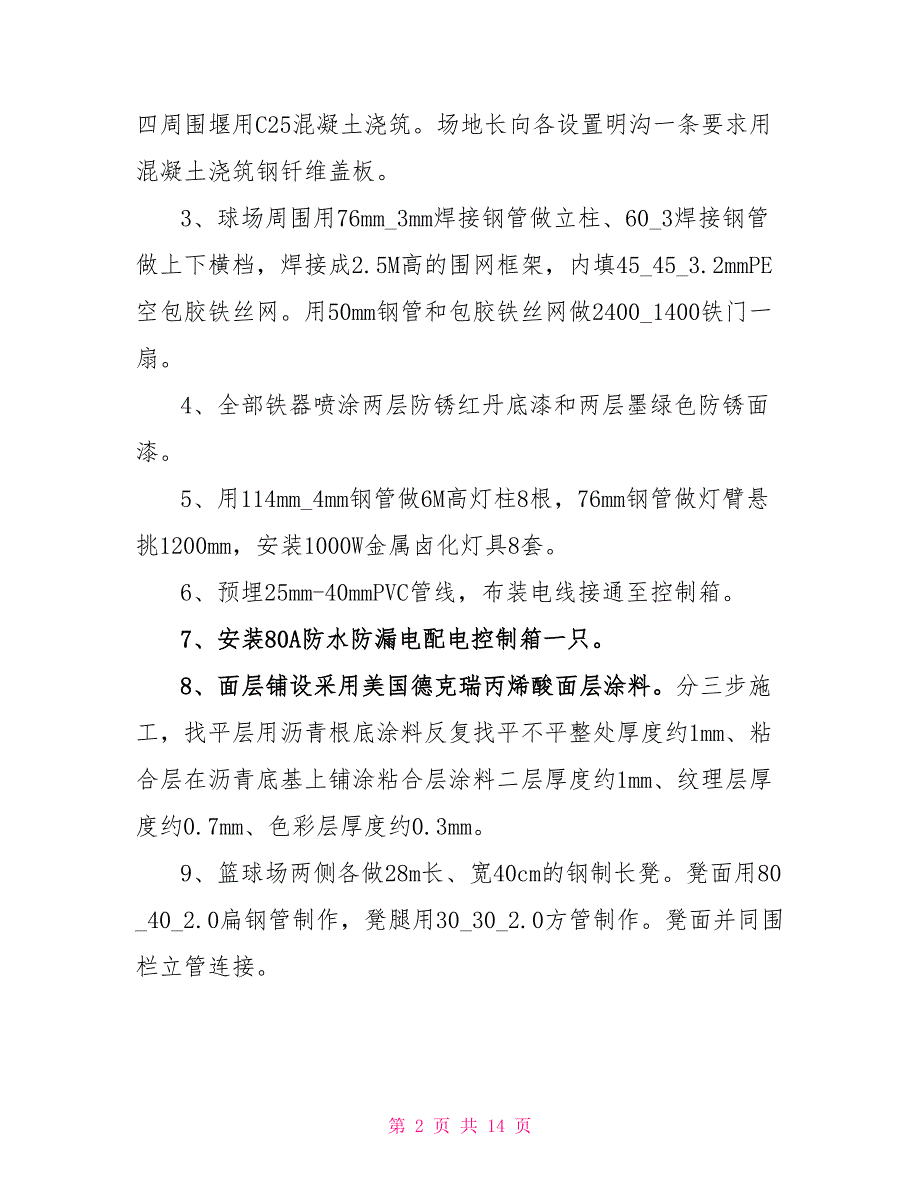 四周围堰用C25混凝土浇筑。场地长向各设置明沟一条要求用混凝土浇筑钢钎维盖板。

3、球场周围用76mm_3mm焊接钢管做立柱、60_3焊接钢管做上下横档，焊接成2.5M高的围网框架，内填45_45_3.2mmPE空包胶铁丝网。用50mm钢管和包胶铁丝网做2400_1400铁门一扇。

4、全部铁器喷涂两层防锈红丹底漆和两层墨绿色防锈面漆。

5、用114mm_4mm钢管做6M高灯柱8根，76mm钢管做灯臂悬挑1200mm，安装1000W金属卤化灯具8套。

6、预埋25mm-40mmPVC管线，布装电线接通至控制箱。

7、安装80A防水防漏电配电控制箱一只。

8、面层铺设采用美国德克瑞丙烯酸面层涂料。分三步施工，找平层用沥青根底涂料反复找平不平整处厚度约1mm、粘合层在沥青底基上铺涂粘合层涂料二层厚度约1mm、纹理层厚度约0.7mm、色彩层厚度约0.3mm。

9、篮球场两侧各做28m长、宽40cm的钢制长凳。凳面用80_40_2.0扁钢管制作，凳腿用30_30_2.0方管制作。凳面并同围栏立管连接。

第 2 页 共 14 页